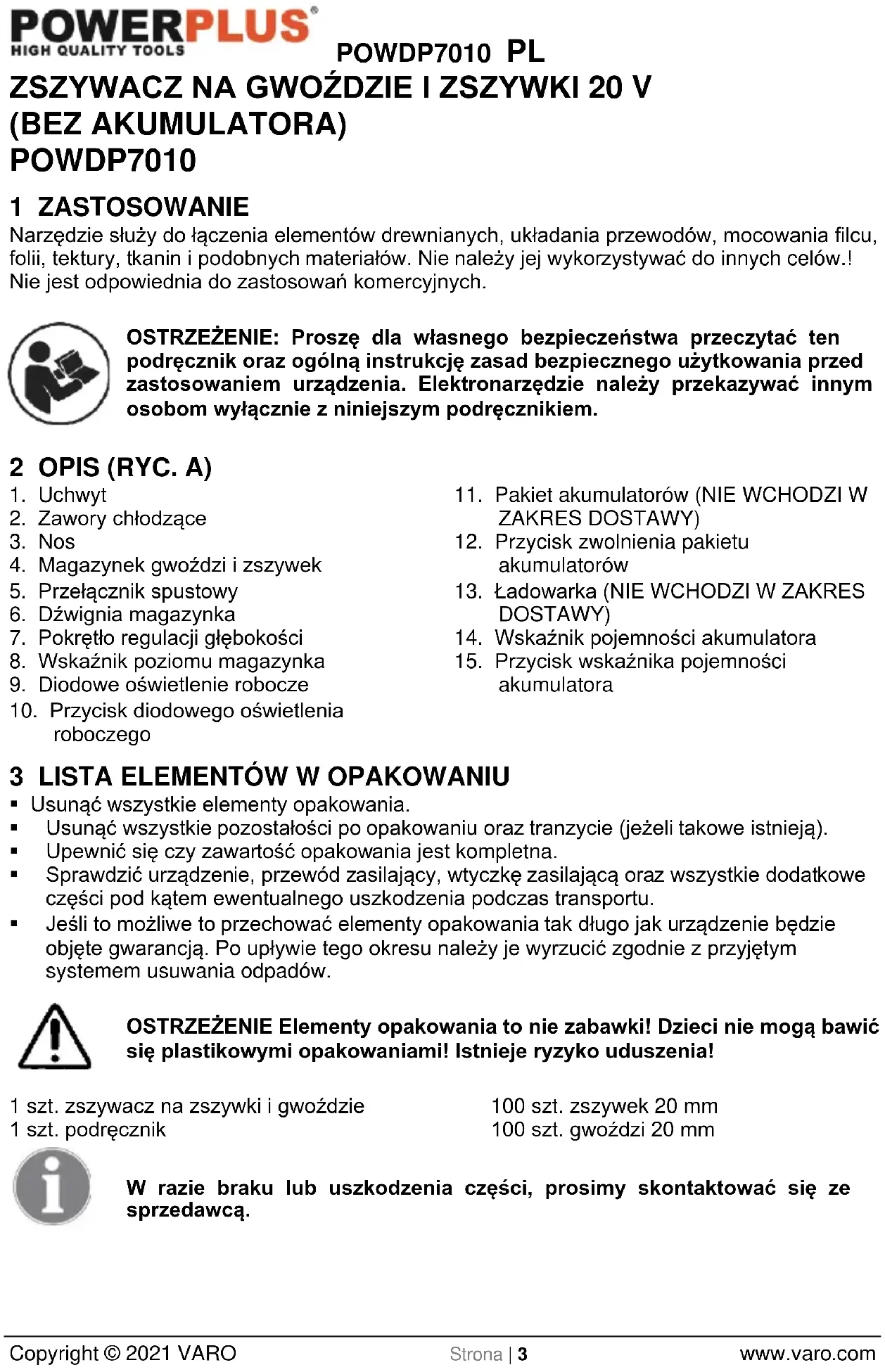 POWERPLUS®
HIGH QUALITY TOOLS
POWDP7010 PL

ZSZYWACZ NA GWOŹDZIE I ZSZYWKI 20 V (BEZ AKUMULATORA) POWDP7010

1 ZASTOSOWANIE
Narzędzie służy do łączenia elementów drewnianych, układania przewodów, mocowania filcu, folii, tektury, tkanin i podobnych materiałów. Nie należy jej wykorzystywać do innych celów.! Nie jest odpowiednia do zastosowań komercyjnych.

OSTRZEŻENIE: Proszę dla własnego bezpieczeństwa przeczytać ten podręcznik oraz ogólną instrukcję zasad bezpiecznego użytkowania przed zastosowaniem urządzenia. Elektronarzędzie należy przekazywać innym osobom wyłącznie z niniejszym podręcznikiem.

2 OPIS (RYC. A)
1. Uchwyt
2. Zawory chłodzące
3. Nos
4. Magazynek gwoździ i zszywek
5. Przełącznik spustowy
6. Dźwignia magazynka
7. Pokrętło regulacji głębokości
8. Wskaźnik poziomu magazynka
9. Diodowe oświetlenie robocze
10. Przycisk diodowego oświetlenia roboczego

11. Pakiet akumulatorów (NIE WCHODZI W ZAKRES DOSTAWY)
12. Przycisk zwolnienia pakietu akumulatorów
13. Ładowarka (NIE WCHODZI W ZAKRES DOSTAWY)
14. Wskaźnik pojemności akumulatora
15. Przycisk wskaźnika pojemności akumulatora

3 LISTA ELEMENTÓW W OPAKOWANIU
▪ Usunąć wszystkie elementy opakowania.
▪ Usunąć wszystkie pozostałości po opakowaniu oraz tranzycie (jeżeli takowe istnieją).
▪ Upewnić się czy zawartość opakowania jest kompletna.
▪ Sprawdzić urządzenie, przewód zasilający, wtyczkę zasilającą oraz wszystkie dodatkowe części pod kątem ewentualnego uszkodzenia podczas transportu.
▪ Jeśli to możliwe to przechować elementy opakowania tak długo jak urządzenie będzie objęte gwarancją. Po upływie tego okresu należy je wyrzucić zgodnie z przyjętym systemem usuwania odpadów.

OSTRZEŻENIE Elementy opakowania to nie zabawki! Dzieci nie mogą bawić się plastikowymi opakowaniami! Istnieje ryzyko uduszenia!

1 szt. zszywacz na zszywki i gwoździe
1 szt. podręcznik

100 szt. zszywek 20 mm
100 szt. gwoździ 20 mm

W razie braku lub uszkodzenia części, prosimy skontaktować się ze sprzedawcą.

Copyright © 2021 VARO
Strona | 3
www.varo.com